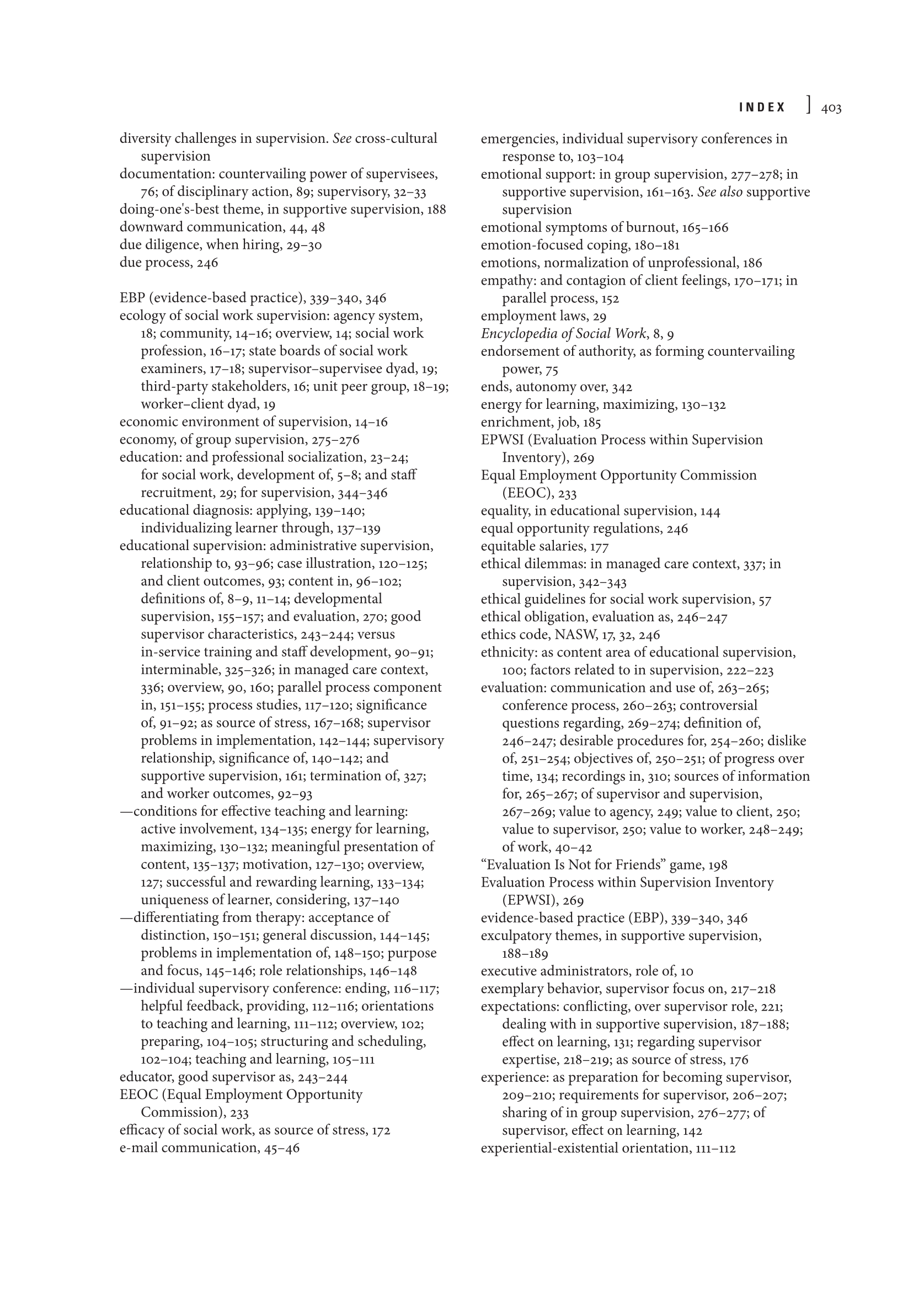 INDEX ] 403

diversity challenges in supervision. See cross-cultural supervision
documentation: countervailing power of supervisees, 76; of disciplinary action, 89; supervisory, 32–33
doing-one's-best theme, in supportive supervision, 188
downward communication, 44, 48
due diligence, when hiring, 29–30
due process, 246

EBP (evidence-based practice), 339–340, 346
ecology of social work supervision: agency system, 18; community, 14–16; overview, 14; social work profession, 16–17; state boards of social work examiners, 17–18; supervisor–supervisee dyad, 19; third-party stakeholders, 16; unit peer group, 18–19; worker–client dyad, 19
economic environment of supervision, 14–16
economy, of group supervision, 275–276
education: and professional socialization, 23–24; for social work, development of, 5–8; and staff recruitment, 29; for supervision, 344–346
educational diagnosis: applying, 139–140; individualizing learner through, 137–139
educational supervision: administrative supervision, relationship to, 93–96; case illustration, 120–125; and client outcomes, 93; content in, 96–102; definitions of, 8–9, 11–14; developmental supervision, 155–157; and evaluation, 270; good supervisor characteristics, 243–244; versus in-service training and staff development, 90–91; interminable, 325–326; in managed care context, 336; overview, 90, 160; parallel process component in, 151–155; process studies, 117–120; significance of, 91–92; as source of stress, 167–168; supervisor problems in implementation, 142–144; supervisory relationship, significance of, 140–142; and supportive supervision, 161; termination of, 327; and worker outcomes, 92–93
—conditions for effective teaching and learning: active involvement, 134–135; energy for learning, maximizing, 130–132; meaningful presentation of content, 135–137; motivation, 127–130; overview, 127; successful and rewarding learning, 133–134; uniqueness of learner, considering, 137–140
—differentiating from therapy: acceptance of distinction, 150–151; general discussion, 144–145; problems in implementation of, 148–150; purpose and focus, 145–146; role relationships, 146–148
—individual supervisory conference: ending, 116–117; helpful feedback, providing, 112–116; orientations to teaching and learning, 111–112; overview, 102; preparing, 104–105; structuring and scheduling, 102–104; teaching and learning, 105–111
educator, good supervisor as, 243–244
EEOC (Equal Employment Opportunity Commission), 233
efficacy of social work, as source of stress, 172
e-mail communication, 45–46

emergencies, individual supervisory conferences in response to, 103–104
emotional support: in group supervision, 277–278; in supportive supervision, 161–163. See also supportive supervision
emotional symptoms of burnout, 165–166
emotion-focused coping, 180–181
emotions, normalization of unprofessional, 186
empathy: and contagion of client feelings, 170–171; in parallel process, 152
employment laws, 29
Encyclopedia of Social Work, 8, 9
endorsement of authority, as forming countervailing power, 75
ends, autonomy over, 342
energy for learning, maximizing, 130–132
enrichment, job, 185
EPWSI (Evaluation Process within Supervision Inventory), 269
Equal Employment Opportunity Commission (EEOC), 233
equality, in educational supervision, 144
equal opportunity regulations, 246
equitable salaries, 177
ethical dilemmas: in managed care context, 337; in supervision, 342–343
ethical guidelines for social work supervision, 57
ethical obligation, evaluation as, 246–247
ethics code, NASW, 17, 32, 246
ethnicity: as content area of educational supervision, 100; factors related to in supervision, 222–223
evaluation: communication and use of, 263–265; conference process, 260–263; controversial questions regarding, 269–274; definition of, 246–247; desirable procedures for, 254–260; dislike of, 251–254; objectives of, 250–251; of progress over time, 134; recordings in, 310; sources of information for, 265–267; of supervisor and supervision, 267–269; value to agency, 249; value to client, 250; value to supervisor, 250; value to worker, 248–249; of work, 40–42
“Evaluation Is Not for Friends” game, 198
Evaluation Process within Supervision Inventory (EPWSI), 269
evidence-based practice (EBP), 339–340, 346
exculpatory themes, in supportive supervision, 188–189
executive administrators, role of, 10
exemplary behavior, supervisor focus on, 217–218
expectations: conflicting, over supervisor role, 221; dealing with in supportive supervision, 187–188; effect on learning, 131; regarding supervisor expertise, 218–219; as source of stress, 176
experience: as preparation for becoming supervisor, 209–210; requirements for supervisor, 206–207; sharing of in group supervision, 276–277; of supervisor, effect on learning, 142
experiential-existential orientation, 111–112